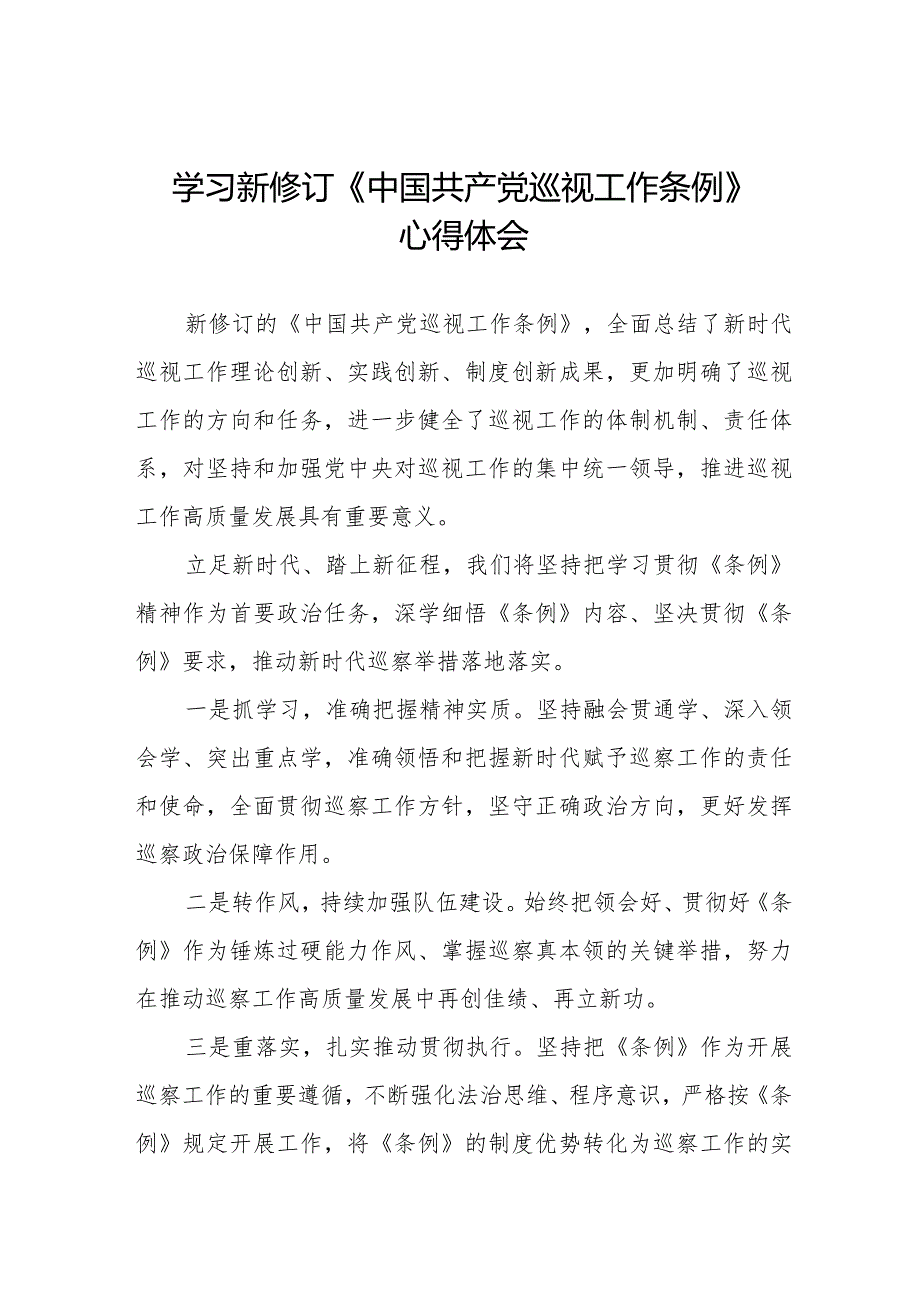 学习新修订《中国共产党巡视工作条例》心得体会

新修订的《中国共产党巡视工作条例》，全面总结了新时代巡视工作理论创新、实践创新、制度创新成果，更加明确了巡视工作的方向和任务，进一步健全了巡视工作的体制机制、责任体系，对坚持和加强党中央对巡视工作的集中统一领导，推进巡视工作高质量发展具有重要意义。

立足新时代、踏上新征程，我们将坚持把学习贯彻《条例》精神作为首要政治任务，深学细悟《条例》内容、坚决贯彻《条例》要求，推动新时代巡察举措落地落实。

一是抓学习，准确把握精神实质。坚持融会贯通学、深入领会学、突出重点学，准确领悟和把握新时代赋予巡察工作的责任和使命，全面贯彻巡察工作方针，坚守正确政治方向，更好发挥巡察政治保障作用。

二是转作风，持续加强队伍建设。始终把领会好、贯彻好《条例》作为锤炼过硬能力作风、掌握巡察真本领的关键举措，努力在推动巡察工作高质量发展中再创佳绩、再立新功。

三是重落实，扎实推动贯彻执行。坚持把《条例》作为开展巡察工作的重要遵循，不断强化法治思维、程序意识，严格按《条例》规定开展工作，将《条例》的制度优势转化为巡察工作的实